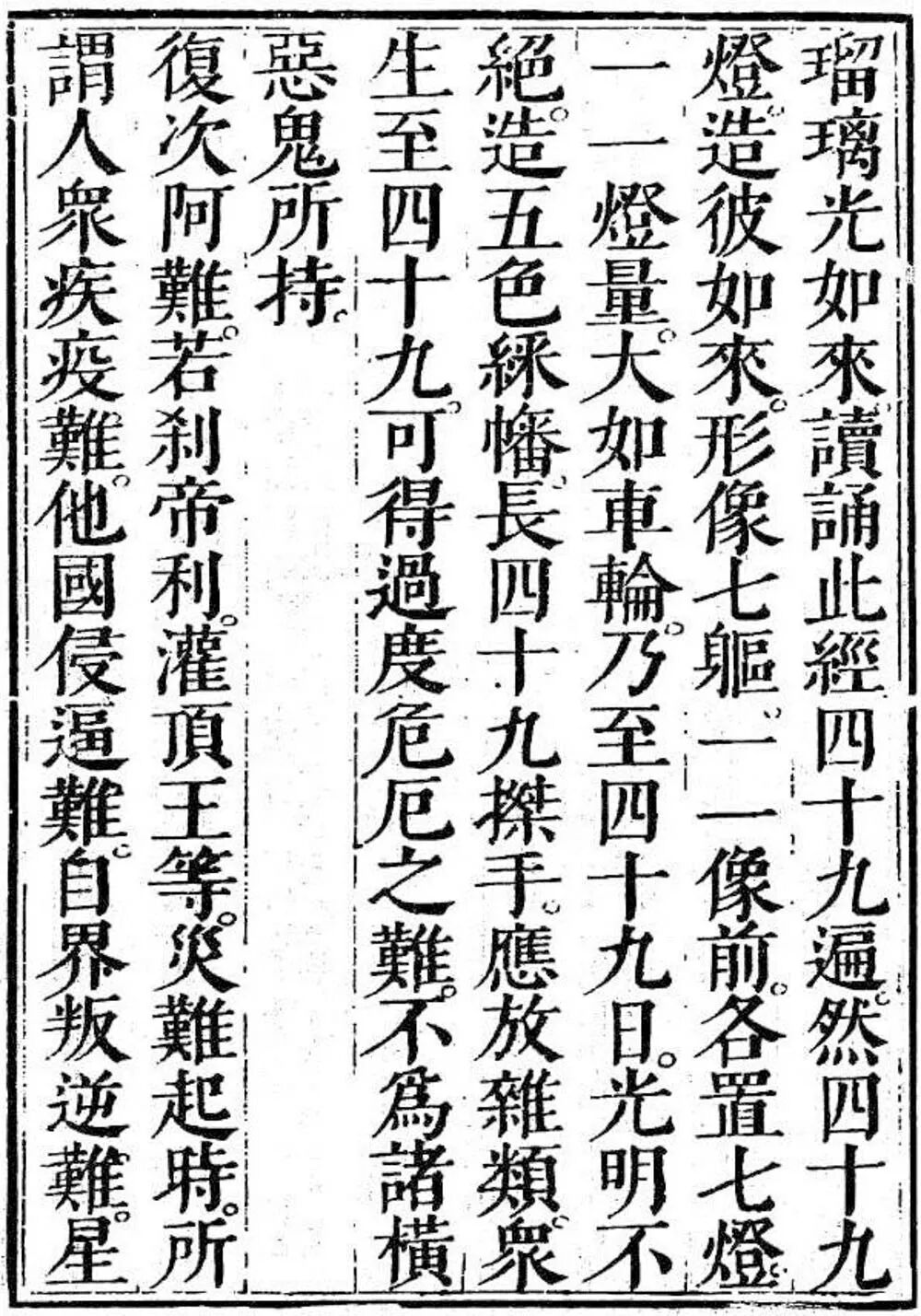 瑠璃光如來讀誦此經四十九遍然四十九燈造彼如來形像七軀一一像前各置七燈一一燈量大如車輪乃至四十九日光明不絕造五色綵幡長四十九搩手應放雜類衆生至四十九可得過度危厄之難不爲諸橫惡鬼所持

復次阿難若刹帝利灌頂王等災難起時所謂人衆疾疫難他國侵逼難自界叛逆難星